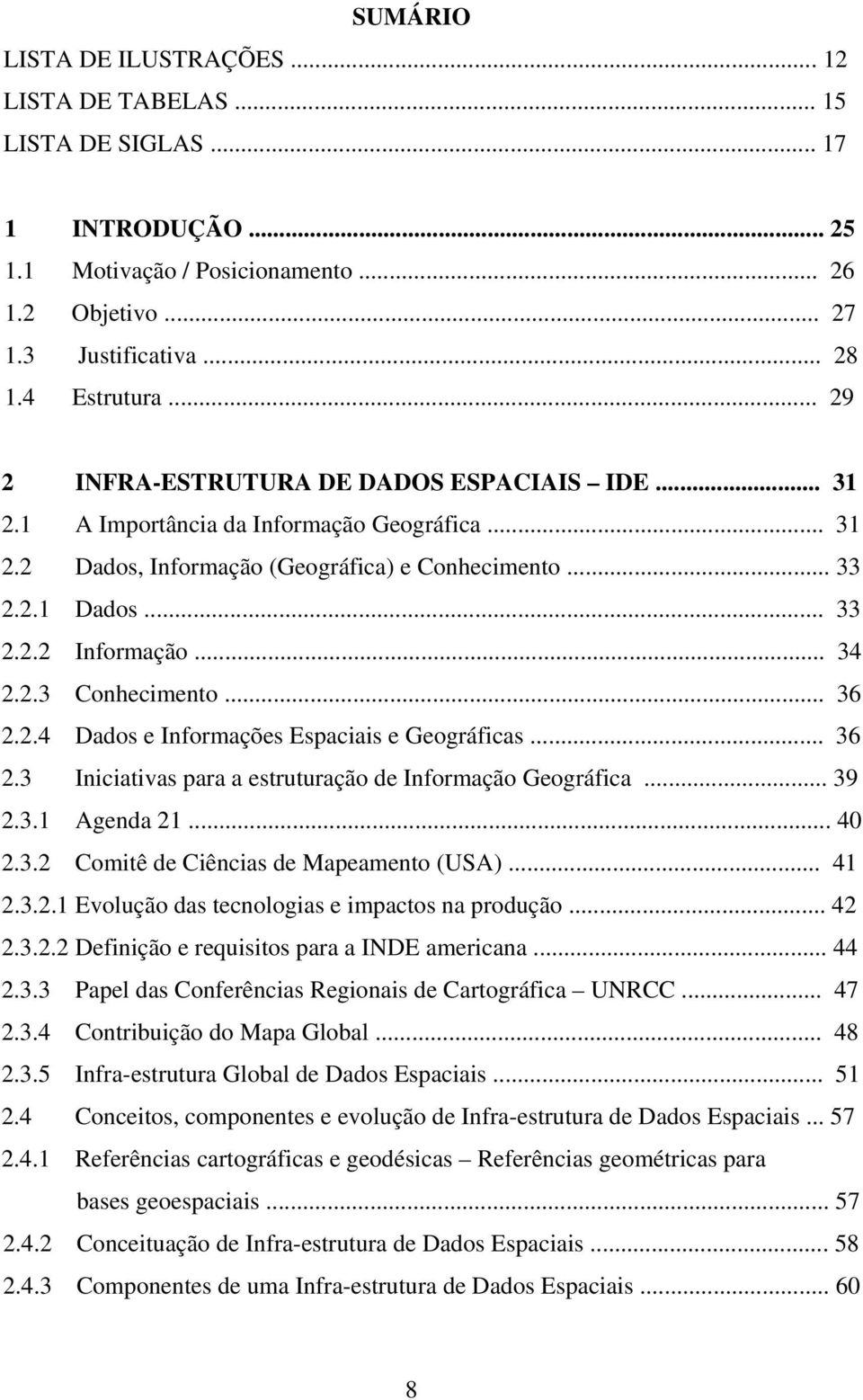 SUMÁRIO

LISTA DE ILUSTRAÇÕES ... 12
LISTA DE TABELAS ... 15
LISTA DE SIGLAS ... 17

1 INTRODUÇÃO ... 25
1.1 Motivação / Posicionamento ... 26
1.2 Objetivo ... 27
1.3 Justificativa ... 28
1.4 Estrutura ... 29

2 INFRA-ESTRUTURA DE DADOS ESPACIAIS – IDE ... 31
2.1 A Importância da Informação Geográfica ... 31
2.2 Dados, Informação (Geográfica) e Conhecimento ... 33
2.2.1 Dados ... 33
2.2.2 Informação ... 34
2.2.3 Conhecimento ... 36
2.2.4 Dados e Informações Espaciais e Geográficas ... 36
2.3 Iniciativas para a estruturação de Informação Geográfica ... 39
2.3.1 Agenda 21 ... 40
2.3.2 Comitê de Ciências de Mapeamento (USA) ... 41
2.3.2.1 Evolução das tecnologias e impactos na produção ... 42
2.3.2.2 Definição e requisitos para a INDE americana ... 44
2.3.3 Papel das Conferências Regionais de Cartográfica – UNRCC ... 47
2.3.4 Contribuição do Mapa Global ... 48
2.3.5 Infra-estrutura Global de Dados Espaciais ... 51
2.4 Conceitos, componentes e evolução de Infra-estrutura de Dados Espaciais ... 57
2.4.1 Referências cartográficas e geodésicas – Referências geométricas para bases geoespaciais ... 57
2.4.2 Conceituação de Infra-estrutura de Dados Espaciais ... 58
2.4.3 Componentes de uma Infra-estrutura de Dados Espaciais ... 60

8